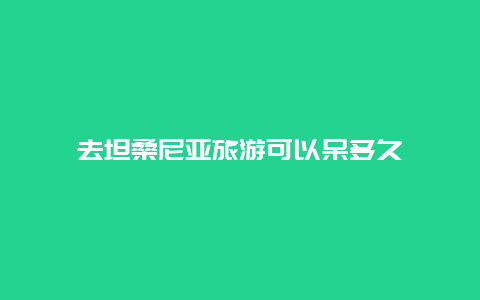 去坦桑尼亚旅游可以呆多久